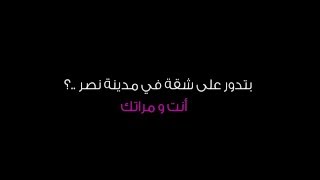 بتدور على شقة في مدينة نصر ..؟
أنت و مراتك